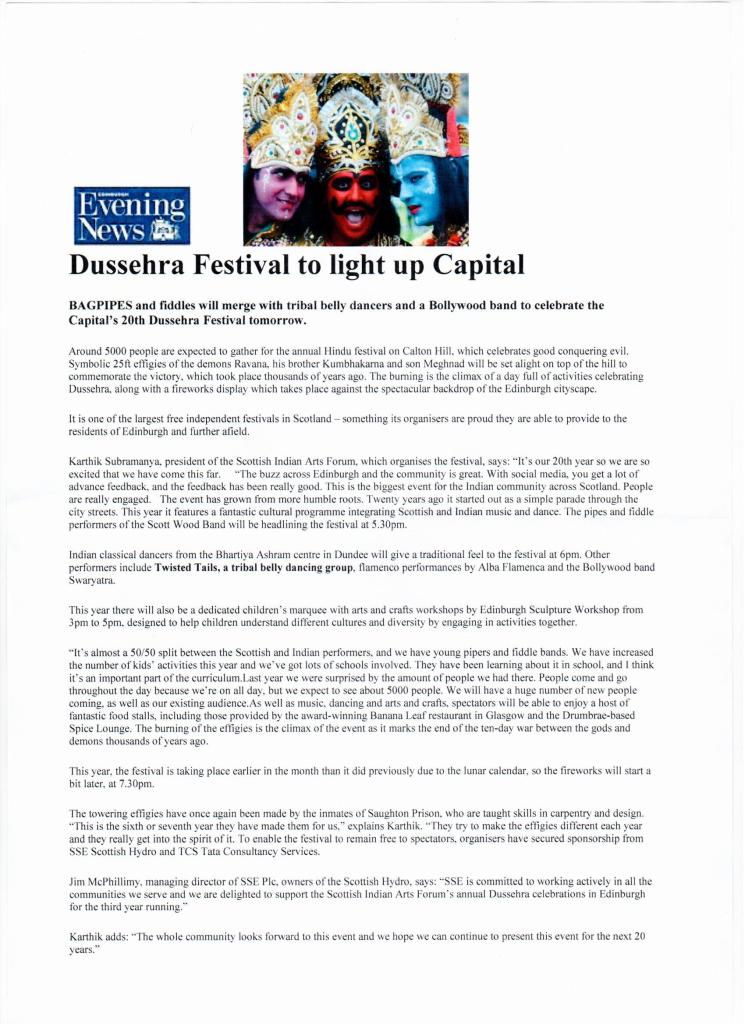 EDINBURGH
Evening News

Dussehra Festival to light up Capital

BAGPIPES and fiddles will merge with tribal belly dancers and a Bollywood band to celebrate the Capital's 20th Dussehra Festival tomorrow.

Around 5000 people are expected to gather for the annual Hindu festival on Calton Hill, which celebrates good conquering evil. Symbolic 25ft effigies of the demons Ravana, his brother Kumbhakarna and son Meghnad will be set alight on top of the hill to commemorate the victory, which took place thousands of years ago. The burning is the climax of a day full of activities celebrating Dussehra, along with a fireworks display which takes place against the spectacular backdrop of the Edinburgh cityscape.

It is one of the largest free independent festivals in Scotland – something its organisers are proud they are able to provide to the residents of Edinburgh and further afield.

Karthik Subramanya, president of the Scottish Indian Arts Forum, which organises the festival, says: "It's our 20th year so we are so excited that we have come this far. "The buzz across Edinburgh and the community is great. With social media, you get a lot of advance feedback, and the feedback has been really good. This is the biggest event for the Indian community across Scotland. People are really engaged. The event has grown from more humble roots. Twenty years ago it started out as a simple parade through the city streets. This year it features a fantastic cultural programme integrating Scottish and Indian music and dance. The pipes and fiddle performers of the Scott Wood Band will be headlining the festival at 5.30pm.

Indian classical dancers from the Bhartiya Ashram centre in Dundee will give a traditional feel to the festival at 6pm. Other performers include Twisted Tails, a tribal belly dancing group, flamenco performances by Alba Flamenca and the Bollywood band Swaryatra.

This year there will also be a dedicated children's marquee with arts and crafts workshops by Edinburgh Sculpture Workshop from 3pm to 5pm, designed to help children understand different cultures and diversity by engaging in activities together.

"It's almost a 50/50 split between the Scottish and Indian performers, and we have young pipers and fiddle bands. We have increased the number of kids' activities this year and we've got lots of schools involved. They have been learning about it in school, and I think it's an important part of the curriculum.Last year we were surprised by the amount of people we had there. People come and go throughout the day because we're on all day, but we expect to see about 5000 people. We will have a huge number of new people coming, as well as our existing audience.As well as music, dancing and arts and crafts, spectators will be able to enjoy a host of fantastic food stalls, including those provided by the award-winning Banana Leaf restaurant in Glasgow and the Drumbrae-based Spice Lounge. The burning of the effigies is the climax of the event as it marks the end of the ten-day war between the gods and demons thousands of years ago.

This year, the festival is taking place earlier in the month than it did previously due to the lunar calendar, so the fireworks will start a bit later, at 7.30pm.

The towering effigies have once again been made by the inmates of Saughton Prison, who are taught skills in carpentry and design. "This is the sixth or seventh year they have made them for us," explains Karthik. "They try to make the effigies different each year and they really get into the spirit of it. To enable the festival to remain free to spectators, organisers have secured sponsorship from SSE Scottish Hydro and TCS Tata Consultancy Services.

Jim McPhillimy, managing director of SSE Plc, owners of the Scottish Hydro, says: "SSE is committed to working actively in all the communities we serve and we are delighted to support the Scottish Indian Arts Forum's annual Dussehra celebrations in Edinburgh for the third year running."

Karthik adds: "The whole community looks forward to this event and we hope we can continue to present this event for the next 20 years."